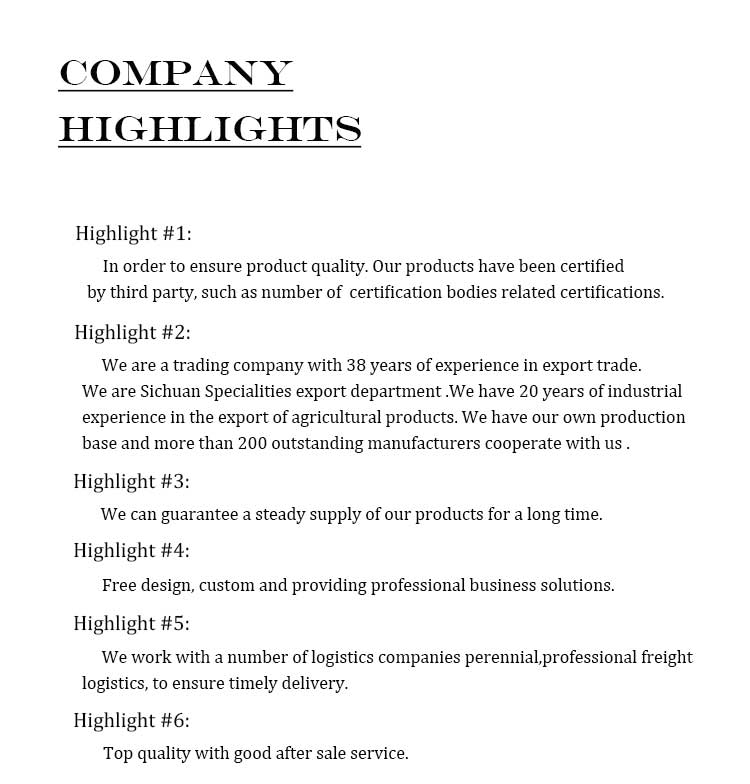 COMPANY HIGHLIGHTS

Highlight #1:

In order to ensure product quality. Our products have been certified by third party, such as number of certification bodies related certifications.

Highlight #2:

We are a trading company with 38 years of experience in export trade. We are Sichuan Specialities export department .We have 20 years of industrial experience in the export of agricultural products. We have our own production base and more than 200 outstanding manufacturers cooperate with us .

Highlight #3:

We can guarantee a steady supply of our products for a long time.

Highlight #4:

Free design, custom and providing professional business solutions.

Highlight #5:

We work with a number of logistics companies perennial,professional freight logistics, to ensure timely delivery.

Highlight #6:

Top quality with good after sale service.